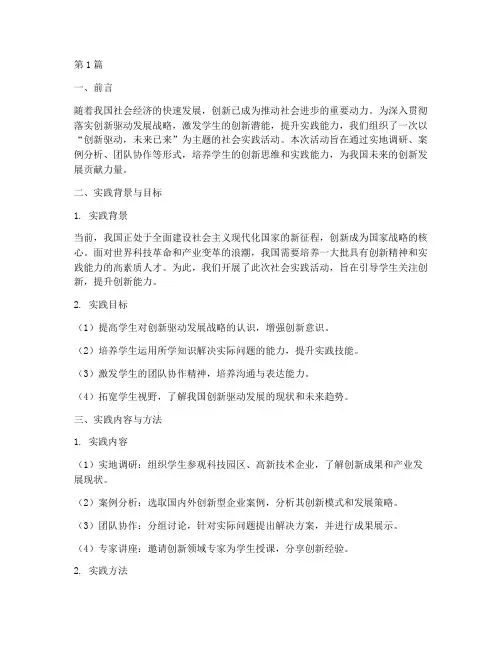 第1篇

一、前言

随着我国社会经济的快速发展，创新已成为推动社会进步的重要动力。为深入贯彻落实创新驱动发展战略，激发学生的创新潜能，提升实践能力，我们组织了一次以“创新驱动，未来已来”为主题的社会实践活动。本次活动旨在通过实地调研、案例分析、团队协作等形式，培养学生的创新思维和实践能力，为我国未来的创新发展贡献力量。

二、实践背景与目标

1. 实践背景

当前，我国正处于全面建设社会主义现代化国家的新征程，创新成为国家战略的核心。面对世界科技革命和产业变革的浪潮，我国需要培养一大批具有创新精神和实践能力的高素质人才。为此，我们开展了此次社会实践活动，旨在引导学生关注创新，提升创新能力。

2. 实践目标

（1）提高学生对创新驱动发展战略的认识，增强创新意识。

（2）培养学生运用所学知识解决实际问题的能力，提升实践技能。

（3）激发学生的团队协作精神，培养沟通与表达能力。

（4）拓宽学生视野，了解我国创新驱动发展的现状和未来趋势。

三、实践内容与方法

1. 实践内容

（1）实地调研：组织学生参观科技园区、高新技术企业，了解创新成果和产业发展现状。

（2）案例分析：选取国内外创新型企业案例，分析其创新模式和发展策略。

（3）团队协作：分组讨论，针对实际问题提出解决方案，并进行成果展示。

（4）专家讲座：邀请创新领域专家为学生授课，分享创新经验。

2. 实践方法